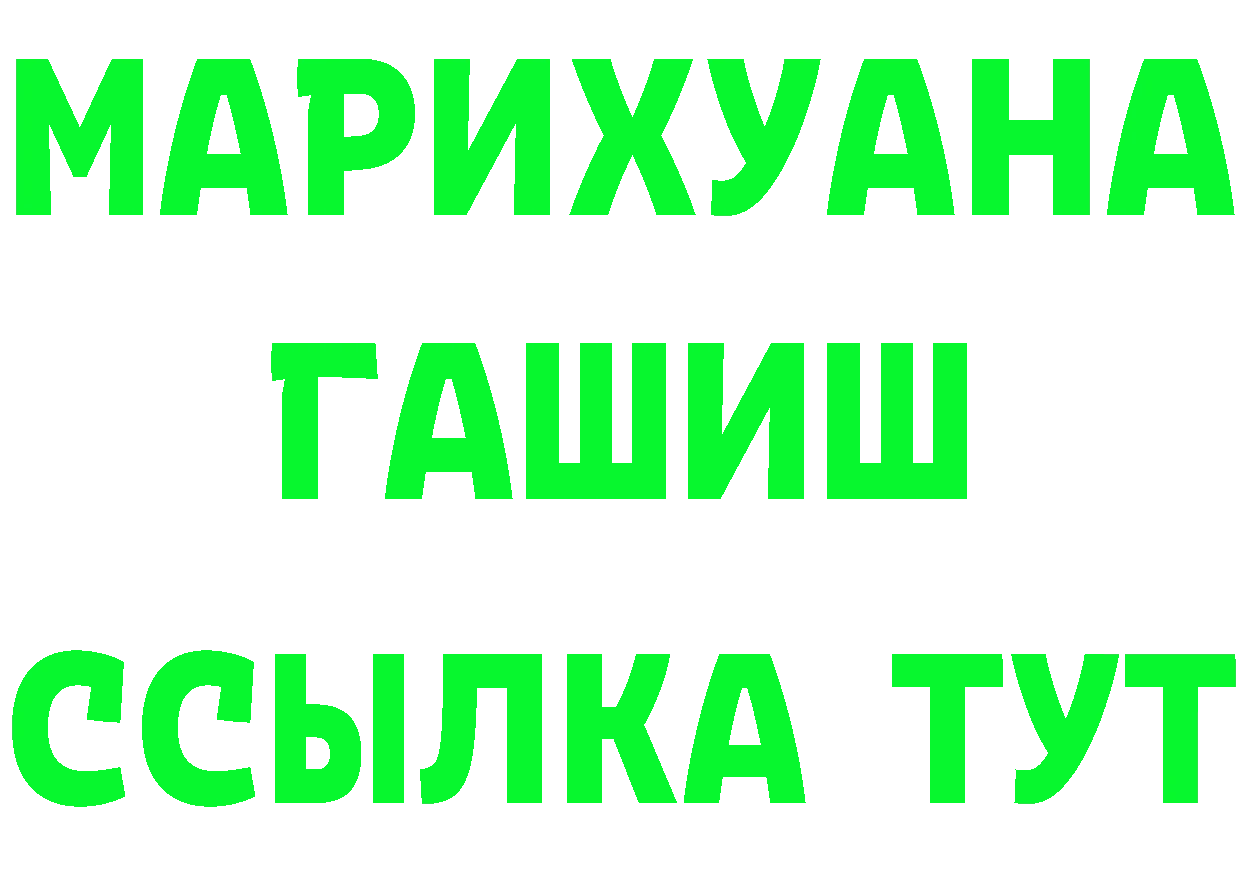 МАРИХУАНА
ГАШИШ
ССЫЛКА ТУТ